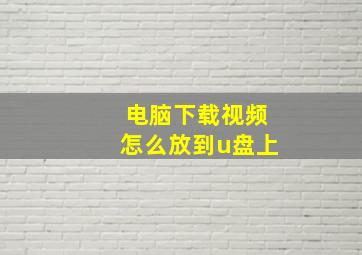 电脑下载视频
怎么放到u盘上